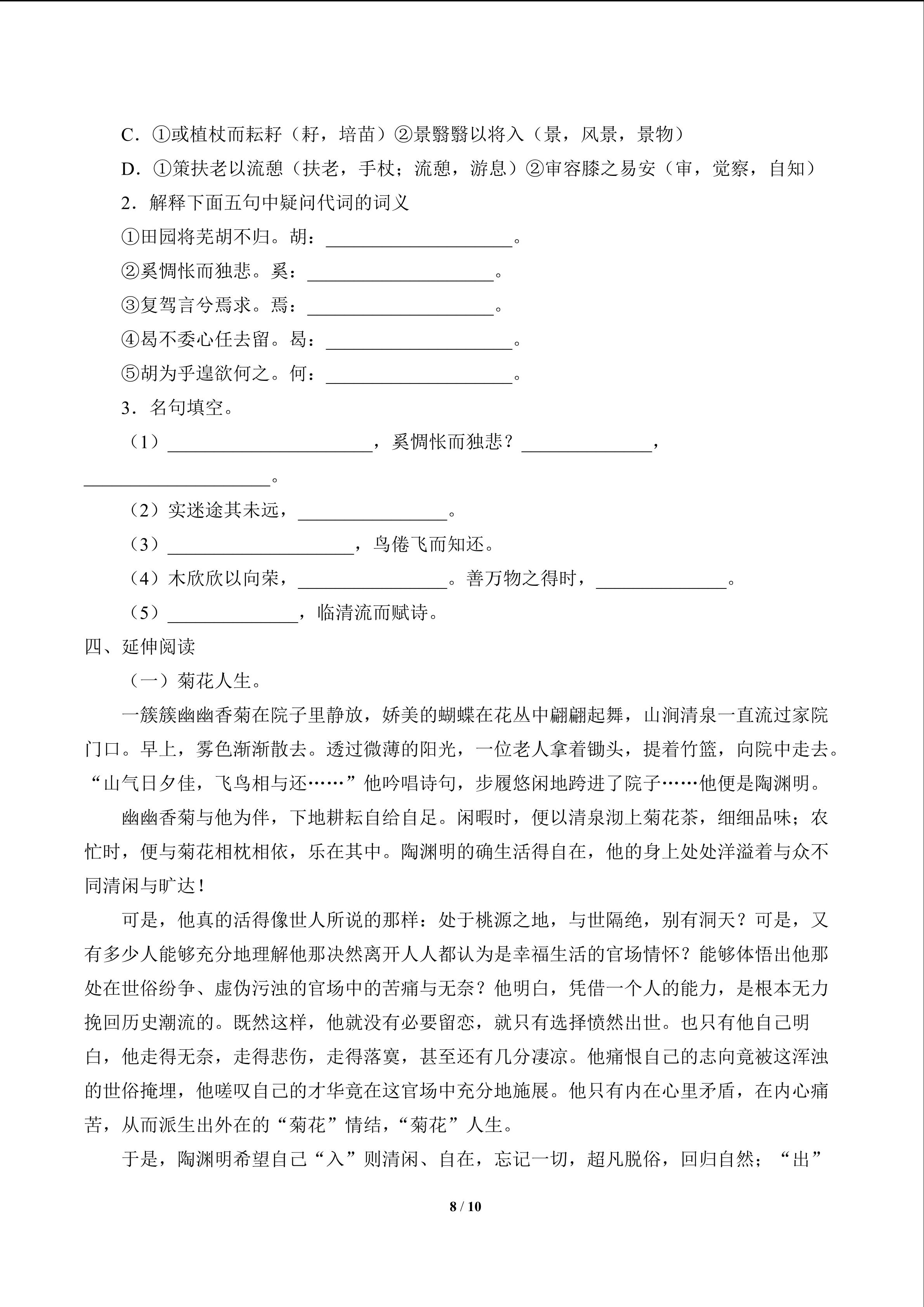 C．①或植杖而耘耔（耔，培苗）②景翳翳以将入（景，风景，景物）

D．①策扶老以流憩（扶老，手杖；流憩，游息）②审容膝之易安（审，觉察，自知）

2．解释下面五句中疑问代词的词义

①田园将芜胡不归。胡：____________________。

②奚惆怅而独悲。奚：____________________。

③复驾言兮焉求。焉：____________________。

④曷不委心任去留。曷：____________________。

⑤胡为乎遑欲何之。何：____________________。

3．名句填空。

（1）______________________，奚惆怅而独悲？______________，____________________。

（2）实迷途其未远，________________。

（3）____________________，鸟倦飞而知还。

（4）木欣欣以向荣，________________。善万物之得时，______________。

（5）______________，临清流而赋诗。

四、延伸阅读

（一）菊花人生。

一簇簇幽幽香菊在院子里静放，娇美的蝴蝶在花丛中翩翩起舞，山涧清泉一直流过家院门口。早上，雾色渐渐散去。透过微薄的阳光，一位老人拿着锄头，提着竹篮，向院中走去。“山气日夕佳，飞鸟相与还……”他吟唱诗句，步履悠闲地跨进了院子……他便是陶渊明。

幽幽香菊与他为伴，下地耕耘自给自足。闲暇时，便以清泉沏上菊花茶，细细品味；农忙时，便与菊花相枕相依，乐在其中。陶渊明的确生活得自在，他的身上处处洋溢着与众不同清闲与旷达！

可是，他真的活得像世人所说的那样：处于桃源之地，与世隔绝，别有洞天？可是，又有多少人能够充分地理解他那决然离开人人都认为是幸福生活的官场情怀？能够体悟出他那处在世俗纷争、虚伪污浊的官场中的苦痛与无奈？他明白，凭借一个人的能力，是根本无力挽回历史潮流的。既然这样，他就没有必要留恋，就只有选择愤然出世。也只有他自己明白，他走得无奈，走得悲伤，走得落寞，甚至还有几分凄凉。他痛恨自己的志向竟被这浑浊的世俗掩埋，他嗟叹自己的才华竟在这官场中充分地施展。他只有内在心里矛盾，在内心痛苦，从而派生出外在的“菊花”情结，“菊花”人生。

于是，陶渊明希望自己“入”则清闲、自在，忘记一切，超凡脱俗，回归自然；“出”

8 / 10